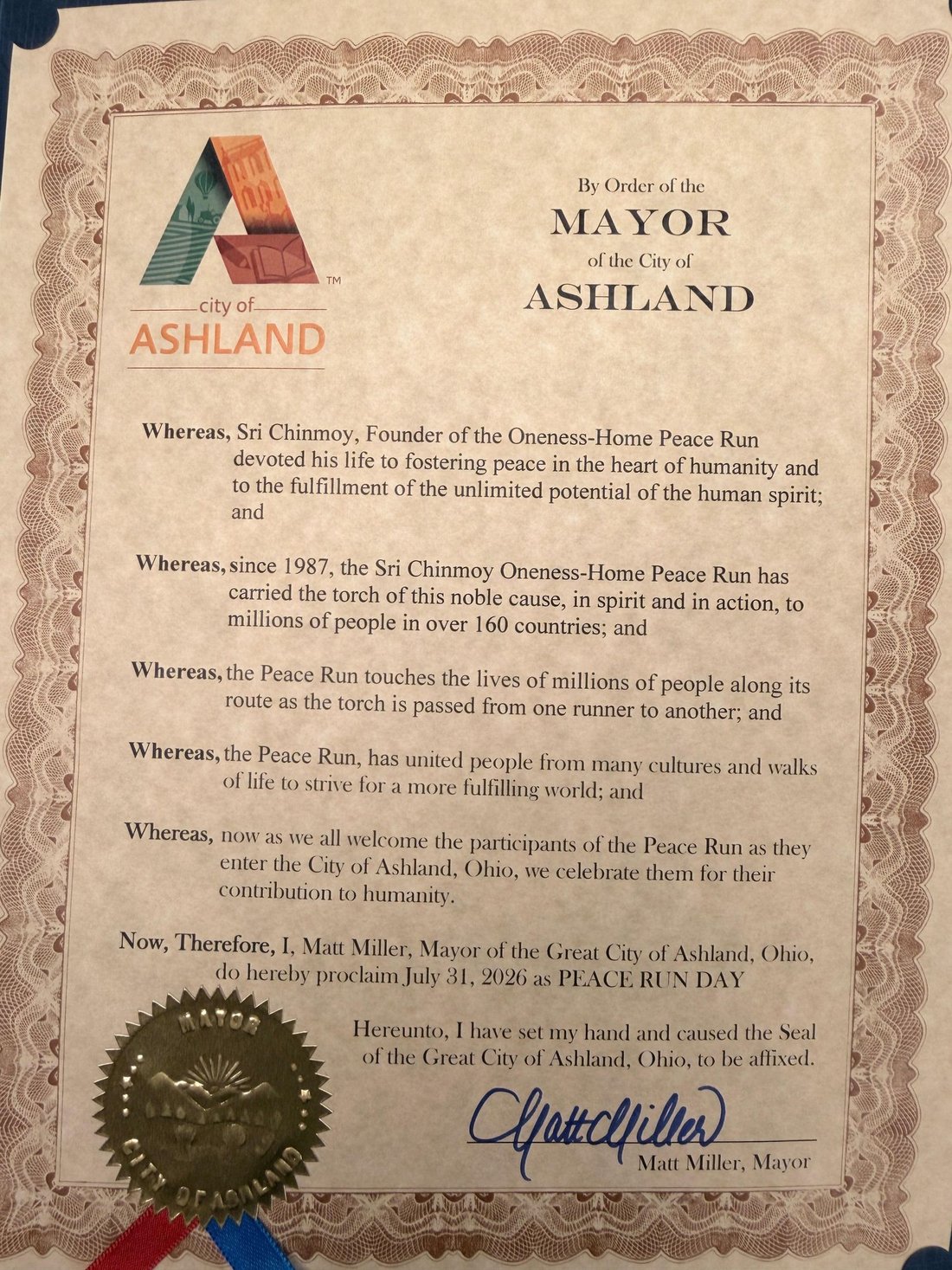 TM

city of
ASHLAND

By Order of the
MAYOR
of the City of
ASHLAND

Whereas, Sri Chinmoy, Founder of the Oneness-Home Peace Run devoted his life to fostering peace in the heart of humanity and to the fulfillment of the unlimited potential of the human spirit; and

Whereas, since 1987, the Sri Chinmoy Oneness-Home Peace Run has carried the torch of this noble cause, in spirit and in action, to millions of people in over 160 countries; and

Whereas, the Peace Run touches the lives of millions of people along its route as the torch is passed from one runner to another; and

Whereas, the Peace Run, has united people from many cultures and walks of life to strive for a more fulfilling world; and

Whereas, now as we all welcome the participants of the Peace Run as they enter the City of Ashland, Ohio, we celebrate them for their contribution to humanity.

Now, Therefore, I, Matt Miller, Mayor of the Great City of Ashland, Ohio, do hereby proclaim July 31, 2026 as PEACE RUN DAY

Hereunto, I have set my hand and caused the Seal of the Great City of Ashland, Ohio, to be affixed.

MAYOR
CITY OF ASHLAND

Matt Miller

Matt Miller, Mayor